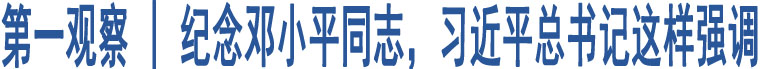 第一观察 | 纪念邓小平同志，习近平总书记这样强调